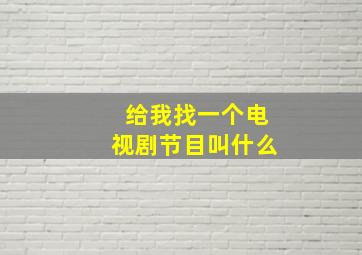 给我找一个电视剧节目叫什么